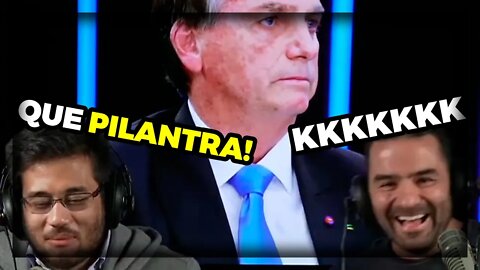 QUE PILANTRA!

KKKKKKK